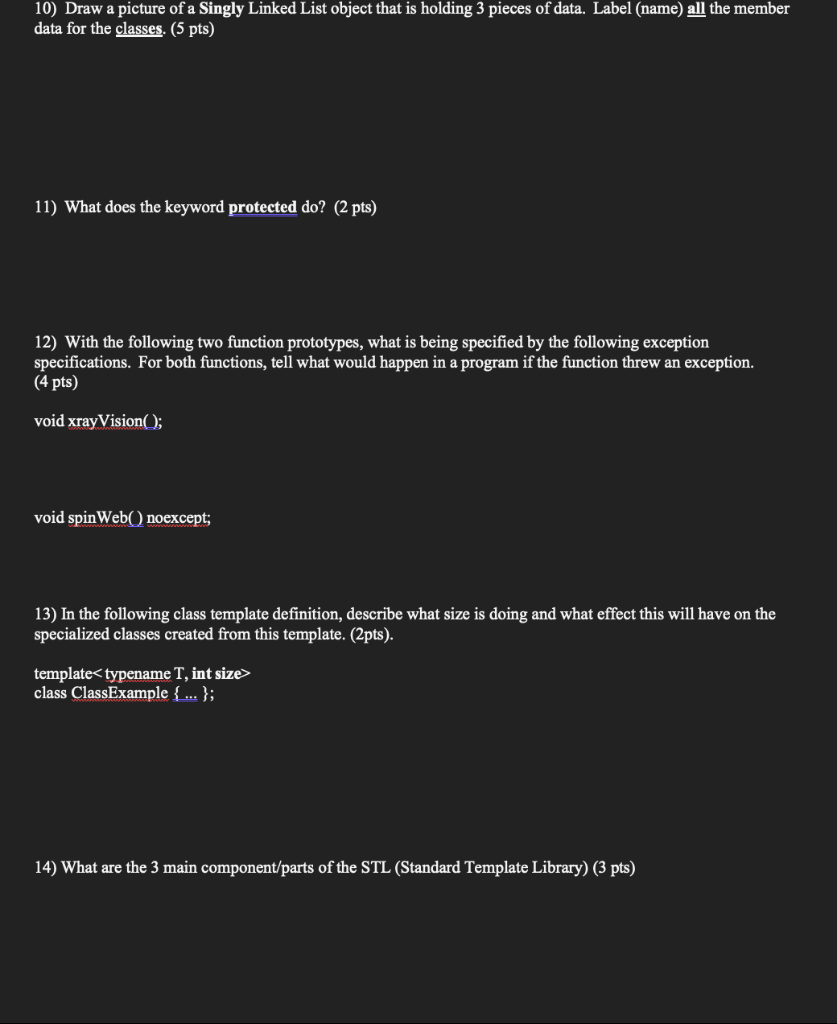 10) Draw a picture of a Singly Linked List object that is holding 3 pieces of data. Label (name) all the member data for the classes. (5 pts)

11) What does the keyword protected do? (2 pts)

12) With the following two function prototypes, what is being specified by the following exception specifications. For both functions, tell what would happen in a program if the function threw an exception. (4 pts)

void xrayVision( );

void spinWeb( ) noexcept;

13) In the following class template definition, describe what size is doing and what effect this will have on the specialized classes created from this template. (2pts).

template< typename T, int size>
class ClassExample { ... };

14) What are the 3 main component/parts of the STL (Standard Template Library) (3 pts)